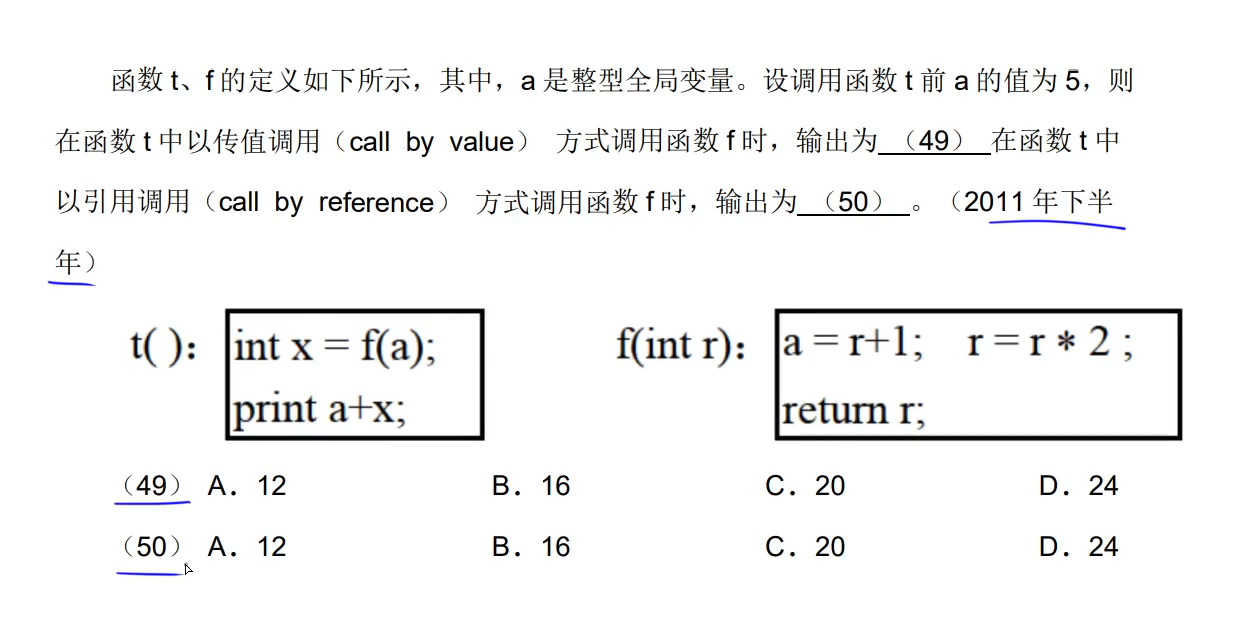 函数 t、f 的定义如下所示，其中，a 是整型全局变量。设调用函数 t 前 a 的值为 5，则在函数 t 中以传值调用（call by value） 方式调用函数 f 时，输出为 （49） 在函数 t 中以引用调用（call by reference） 方式调用函数 f 时，输出为 （50） 。（2011 年下半年）

t( )：
int x = f(a);
print a+x;

f(int r)：
a = r+1;  r = r * 2 ;
return r;

（49） A．12 B．16 C．20 D．24

（50） A．12 B．16 C．20 D．24